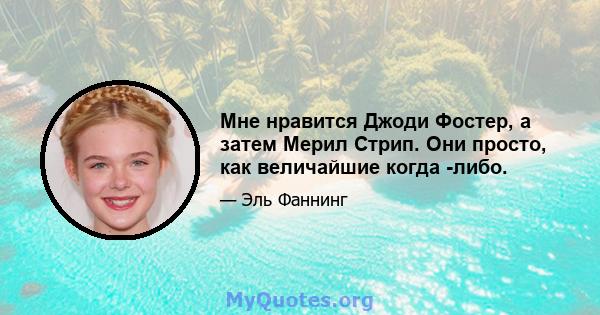 Мне нравится Джоди Фостер, а затем Мерил Стрип. Они просто, как величайшие когда -либо.

— Эль Фаннинг

MyQuotes.org